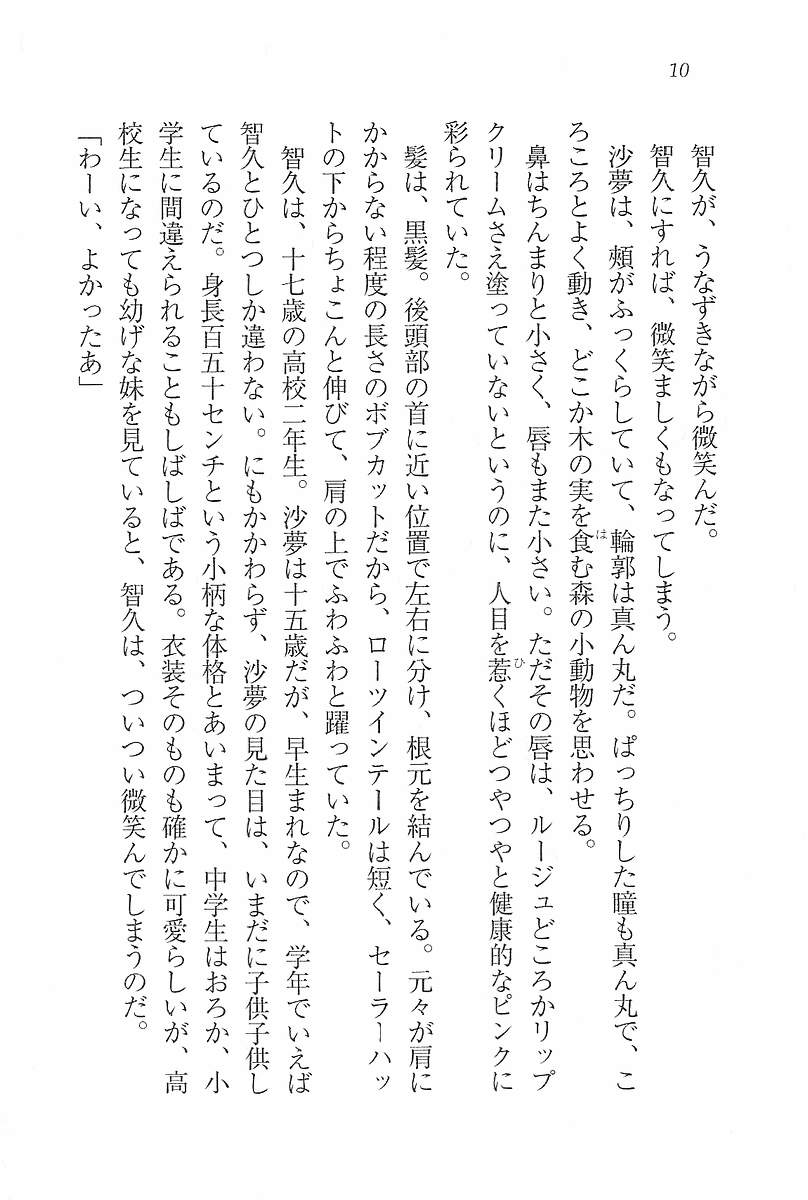 10

智久が、うなずきながら微笑んだ。

智久にすれば、微笑ましくもなってしまう。

沙夢は、頬がふっくらしていて、輪郭は真ん丸だ。ぱっちりした瞳も真ん丸で、ころころとよく動き、どこか木の実を食む森の小動物を思わせる。

鼻はちんまりと小さく、唇もまた小さい。ただその唇は、ルージュどころかリップクリームさえ塗っていないというのに、人目を惹くほどつやつやと健康的なピンクに彩られていた。

髪は、黒髪。後頭部の首に近い位置で左右に分け、根元を結んでいる。元々が肩にかからない程度の長さのボブカットだから、ローツインテールは短く、セーラーハットの下からちょこんと伸びて、肩の上でふわふわと躍っていた。

智久は、十七歳の高校二年生。沙夢は十五歳だが、早生まれなので、学年でいえば智久とひとつしか違わない。にもかかわらず、沙夢の見た目は、いまだに子供子供しているのだ。身長百五十センチという小柄な体格とあいまって、中学生はおろか、小学生に間違えられることもしばしばである。衣装そのものも確かに可愛らしいが、高校生になっても幼げな妹を見ていると、智久は、ついつい微笑んでしまうのだ。

「わーい、よかったあ」